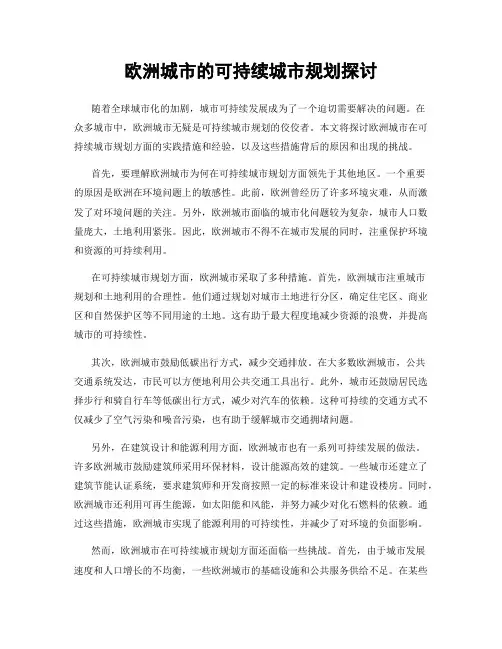 欧洲城市的可持续城市规划探讨

随着全球城市化的加剧，城市可持续发展成为了一个迫切需要解决的问题。在众多城市中，欧洲城市无疑是可持续城市规划的佼佼者。本文将探讨欧洲城市在可持续城市规划方面的实践措施和经验，以及这些措施背后的原因和出现的挑战。

首先，要理解欧洲城市为何在可持续城市规划方面领先于其他地区。一个重要的原因是欧洲在环境问题上的敏感性。此前，欧洲曾经历了许多环境灾难，从而激发了对环境问题的关注。另外，欧洲城市面临的城市化问题较为复杂，城市人口数量庞大，土地利用紧张。因此，欧洲城市不得不在城市发展的同时，注重保护环境和资源的可持续利用。

在可持续城市规划方面，欧洲城市采取了多种措施。首先，欧洲城市注重城市规划和土地利用的合理性。他们通过规划对城市土地进行分区，确定住宅区、商业区和自然保护区等不同用途的土地。这有助于最大程度地减少资源的浪费，并提高城市的可持续性。

其次，欧洲城市鼓励低碳出行方式，减少交通排放。在大多数欧洲城市，公共交通系统发达，市民可以方便地利用公共交通工具出行。此外，城市还鼓励居民选择步行和骑自行车等低碳出行方式，减少对汽车的依赖。这种可持续的交通方式不仅减少了空气污染和噪音污染，也有助于缓解城市交通拥堵问题。

另外，在建筑设计和能源利用方面，欧洲城市也有一系列可持续发展的做法。许多欧洲城市鼓励建筑师采用环保材料，设计能源高效的建筑。一些城市还建立了建筑节能认证系统，要求建筑师和开发商按照一定的标准来设计和建设楼房。同时，欧洲城市还利用可再生能源，如太阳能和风能，并努力减少对化石燃料的依赖。通过这些措施，欧洲城市实现了能源利用的可持续性，并减少了对环境的负面影响。

然而，欧洲城市在可持续城市规划方面还面临一些挑战。首先，由于城市发展速度和人口增长的不均衡，一些欧洲城市的基础设施和公共服务供给不足。在某些